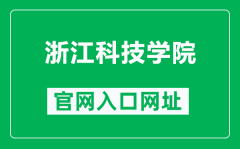 浙江科技学院

官网入口网址